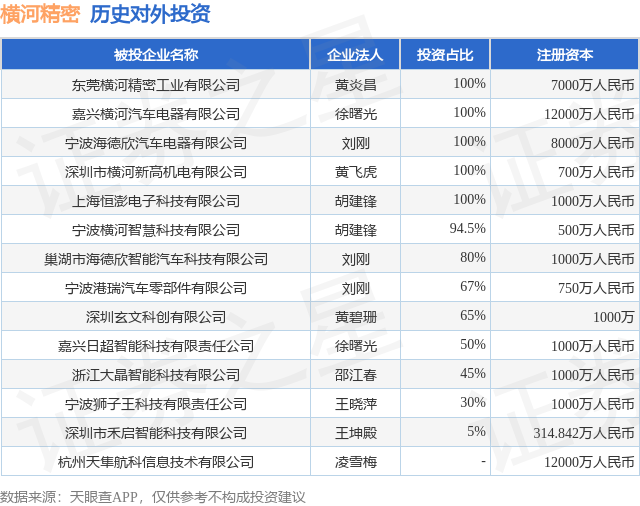 横河精密 历史对外投资

| 被投企业名称 | 企业法人 | 投资占比 | 注册资本 |
|---|---|---|---|
| 东莞横河精密工业有限公司 | 黄炎昌 | 100% | 7000万人民币 |
| 嘉兴横河汽车电器有限公司 | 徐曙光 | 100% | 12000万人民币 |
| 宁波海德欣汽车电器有限公司 | 刘刚 | 100% | 8000万人民币 |
| 深圳市横河新高机电有限公司 | 黄飞虎 | 100% | 700万人民币 |
| 上海恒澎电子科技有限公司 | 胡建锋 | 100% | 1000万人民币 |
| 宁波横河智慧科技有限公司 | 胡建锋 | 94.5% | 500万人民币 |
| 巢湖市海德欣智能汽车科技有限公司 | 刘刚 | 80% | 1000万人民币 |
| 宁波港瑞汽车零部件有限公司 | 刘刚 | 67% | 750万人民币 |
| 深圳玄文科创有限公司 | 黄碧珊 | 65% | 1000万 |
| 嘉兴日超智能科技有限责任公司 | 徐曙光 | 50% | 1000万人民币 |
| 浙江大晶智能科技有限公司 | 邵江春 | 45% | 1000万人民币 |
| 宁波狮子王科技有限责任公司 | 王晓萍 | 30% | 1000万人民币 |
| 深圳市禾启智能科技有限公司 | 王坤殿 | 5% | 314.842万人民币 |
| 杭州天隼航科信息技术有限公司 | 凌雪梅 | - | 12000万人民币 |

数据来源：天眼查APP，仅供参考不构成投资建议